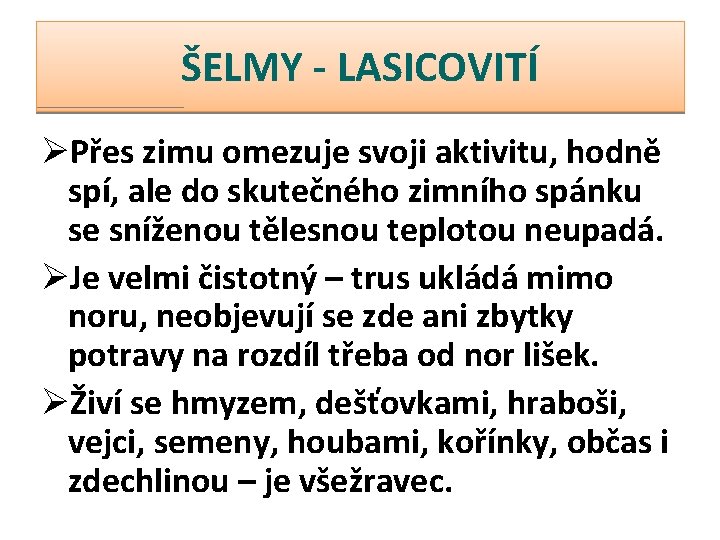 ŠELMY - LASICOVITÍ

➢Přes zimu omezuje svoji aktivitu, hodně spí, ale do skutečného zimního spánku se sníženou tělesnou teplotou neupadá.

➢Je velmi čistotný – trus ukládá mimo noru, neobjevují se zde ani zbytky potravy na rozdíl třeba od nor lišek.

➢Živí se hmyzem, dešťovkami, hraboši, vejci, semeny, houbami, kořínky, občas i zdechlinou – je všežravec.